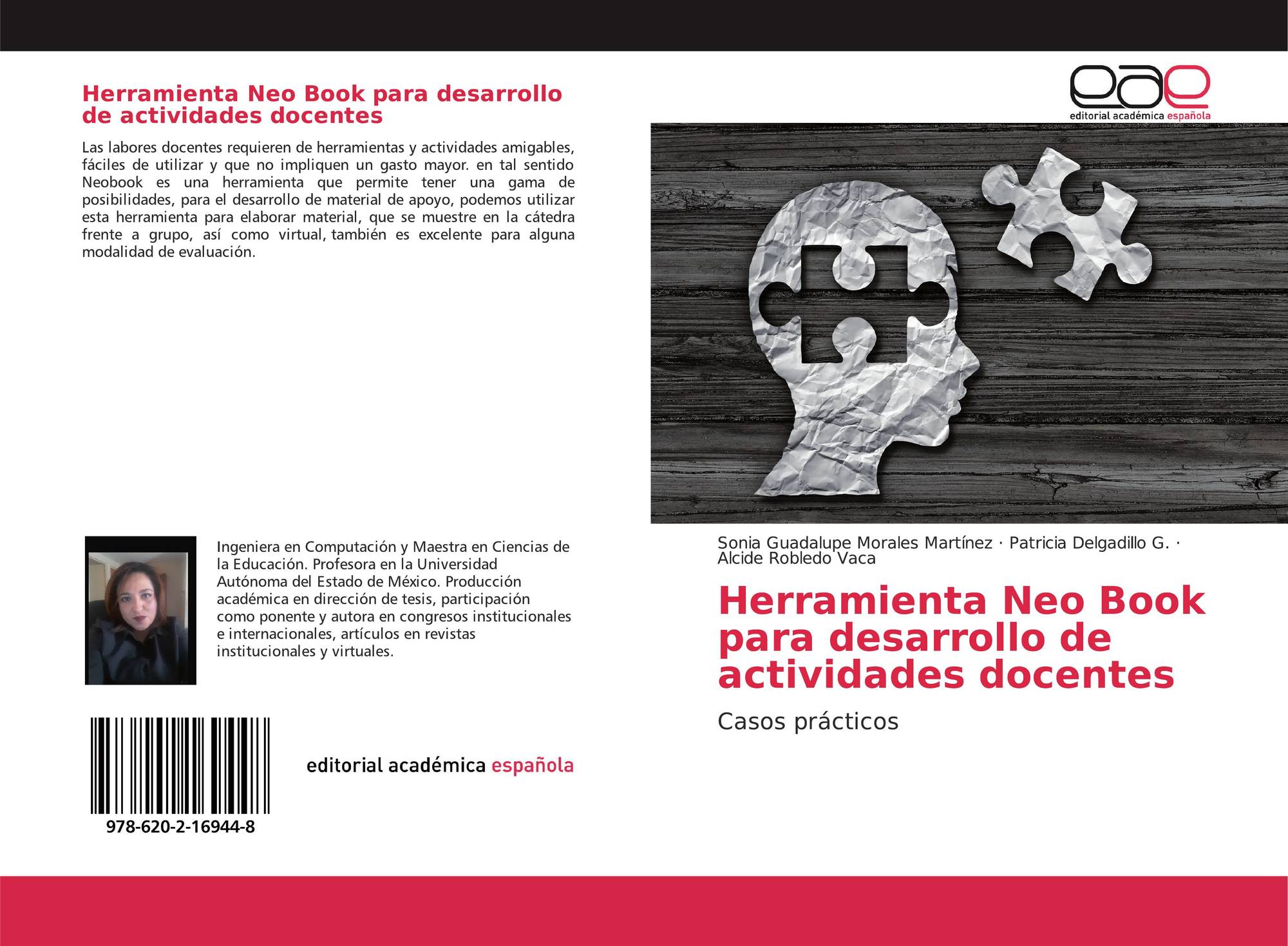 Herramienta Neo Book para desarrollo de actividades docentes

Las labores docentes requieren de herramientas y actividades amigables, fáciles de utilizar y que no impliquen un gasto mayor. en tal sentido Neobook es una herramienta que permite tener una gama de posibilidades, para el desarrollo de material de apoyo, podemos utilizar esta herramienta para elaborar material, que se muestre en la cátedra frente a grupo, así como virtual, también es excelente para alguna modalidad de evaluación.

Ingeniera en Computación y Maestra en Ciencias de la Educación. Profesora en la Universidad Autónoma del Estado de México. Producción académica en dirección de tesis, participación como ponente y autora en congresos institucionales e internacionales, artículos en revistas institucionales y virtuales.

978-620-2-16944-8

editorial académica española

eae
editorial académica española

Sonia Guadalupe Morales Martínez · Patricia Delgadillo G. · Alcide Robledo Vaca

Herramienta Neo Book para desarrollo de actividades docentes

Casos prácticos